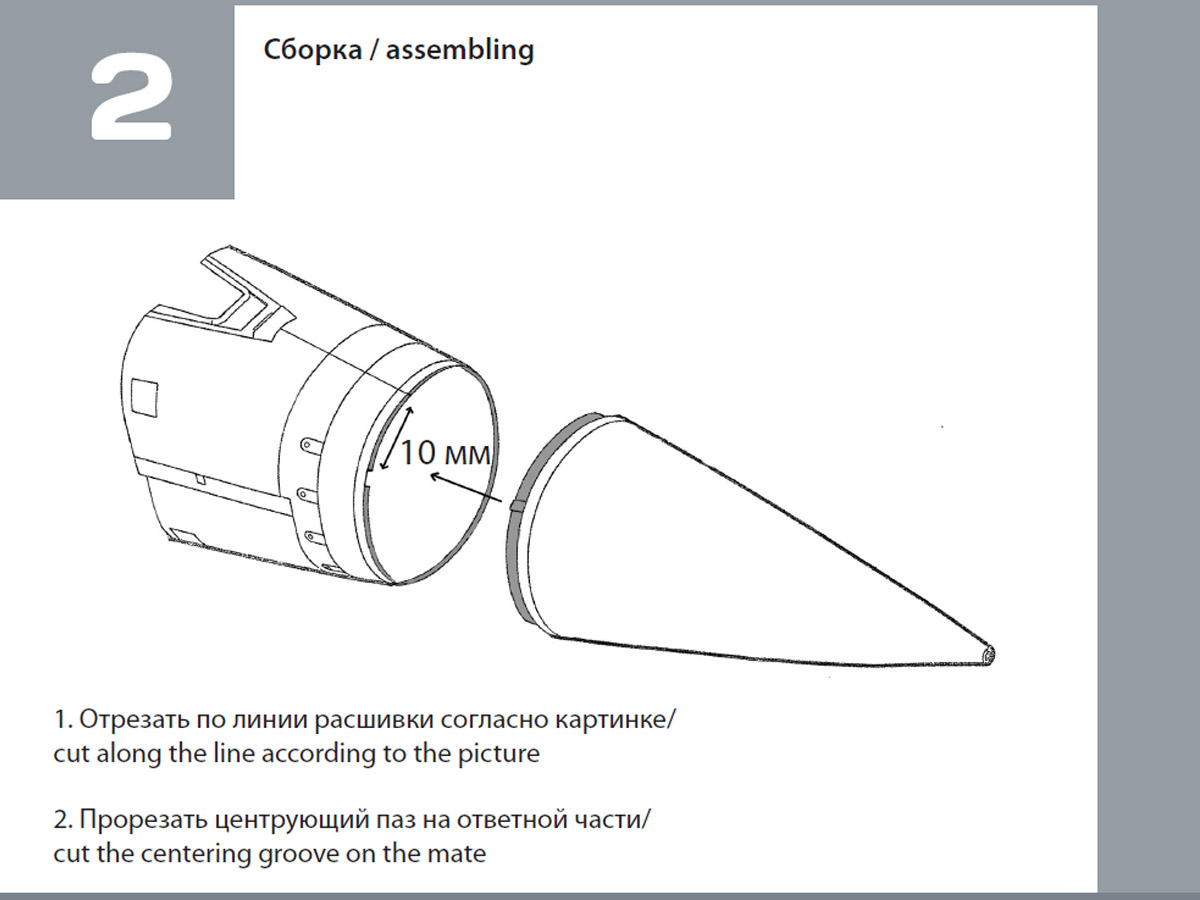 2

Сборка / assembling

10 мм

1. Отрезать по линии расшивки согласно картинке/ cut along the line according to the picture

2. Прорезать центрующий паз на ответной части/ cut the centering groove on the mate